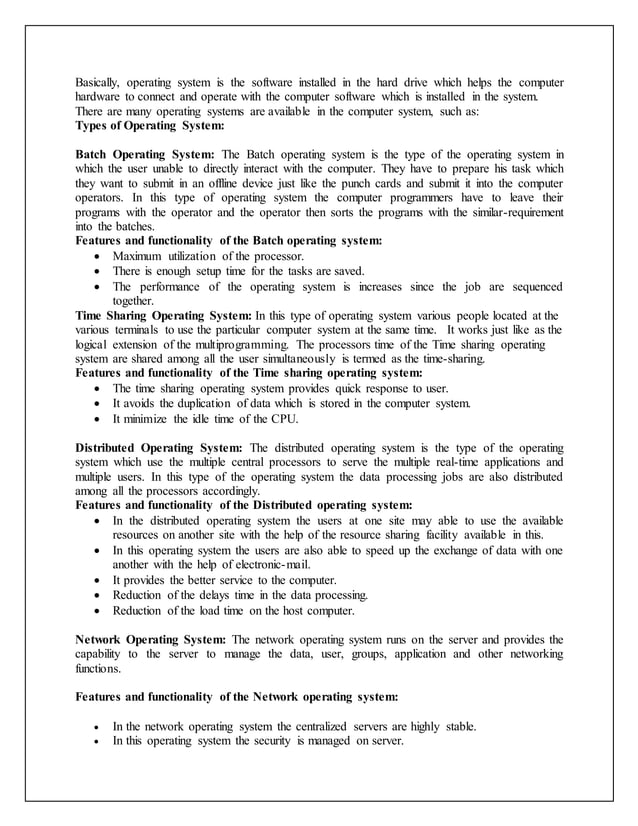 Basically, operating system is the software installed in the hard drive which helps the computer hardware to connect and operate with the computer software which is installed in the system.
There are many operating systems are available in the computer system, such as:
Types of Operating System:

Batch Operating System: The Batch operating system is the type of the operating system in which the user unable to directly interact with the computer. They have to prepare his task which they want to submit in an offline device just like the punch cards and submit it into the computer operators. In this type of operating system the computer programmers have to leave their programs with the operator and the operator then sorts the programs with the similar-requirement into the batches.
Features and functionality of the Batch operating system:
• Maximum utilization of the processor.
• There is enough setup time for the tasks are saved.
• The performance of the operating system is increases since the job are sequenced together.
Time Sharing Operating System: In this type of operating system various people located at the various terminals to use the particular computer system at the same time. It works just like as the logical extension of the multiprogramming. The processors time of the Time sharing operating system are shared among all the user simultaneously is termed as the time-sharing.
Features and functionality of the Time sharing operating system:
• The time sharing operating system provides quick response to user.
• It avoids the duplication of data which is stored in the computer system.
• It minimize the idle time of the CPU.

Distributed Operating System: The distributed operating system is the type of the operating system which use the multiple central processors to serve the multiple real-time applications and multiple users. In this type of the operating system the data processing jobs are also distributed among all the processors accordingly.
Features and functionality of the Distributed operating system:
• In the distributed operating system the users at one site may able to use the available resources on another site with the help of the resource sharing facility available in this.
• In this operating system the users are also able to speed up the exchange of data with one another with the help of electronic-mail.
• It provides the better service to the computer.
• Reduction of the delays time in the data processing.
• Reduction of the load time on the host computer.

Network Operating System: The network operating system runs on the server and provides the capability to the server to manage the data, user, groups, application and other networking functions.

Features and functionality of the Network operating system:

• In the network operating system the centralized servers are highly stable.
• In this operating system the security is managed on server.